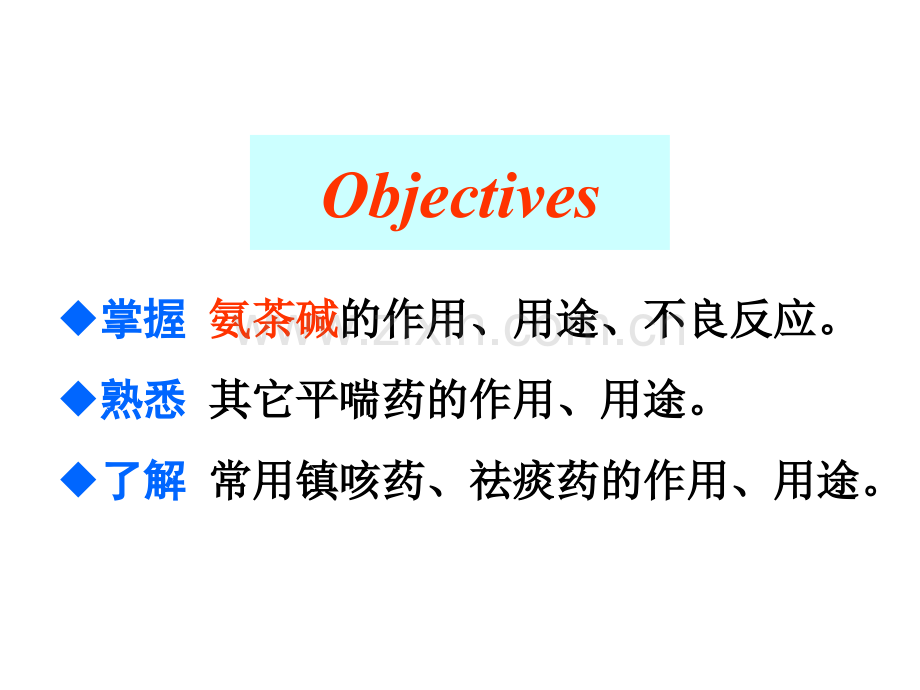 Objectives

◆掌握 氨茶碱的作用、用途、不良反应。

◆熟悉 其它平喘药的作用、用途。

◆了解 常用镇咳药、祛痰药的作用、用途。

www.zixin.com.cn